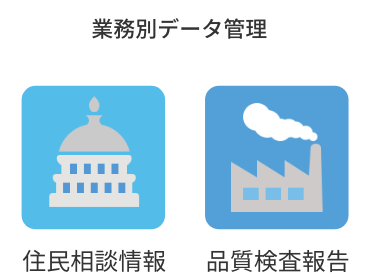 業務別データ管理

住民相談情報

品質検査報告